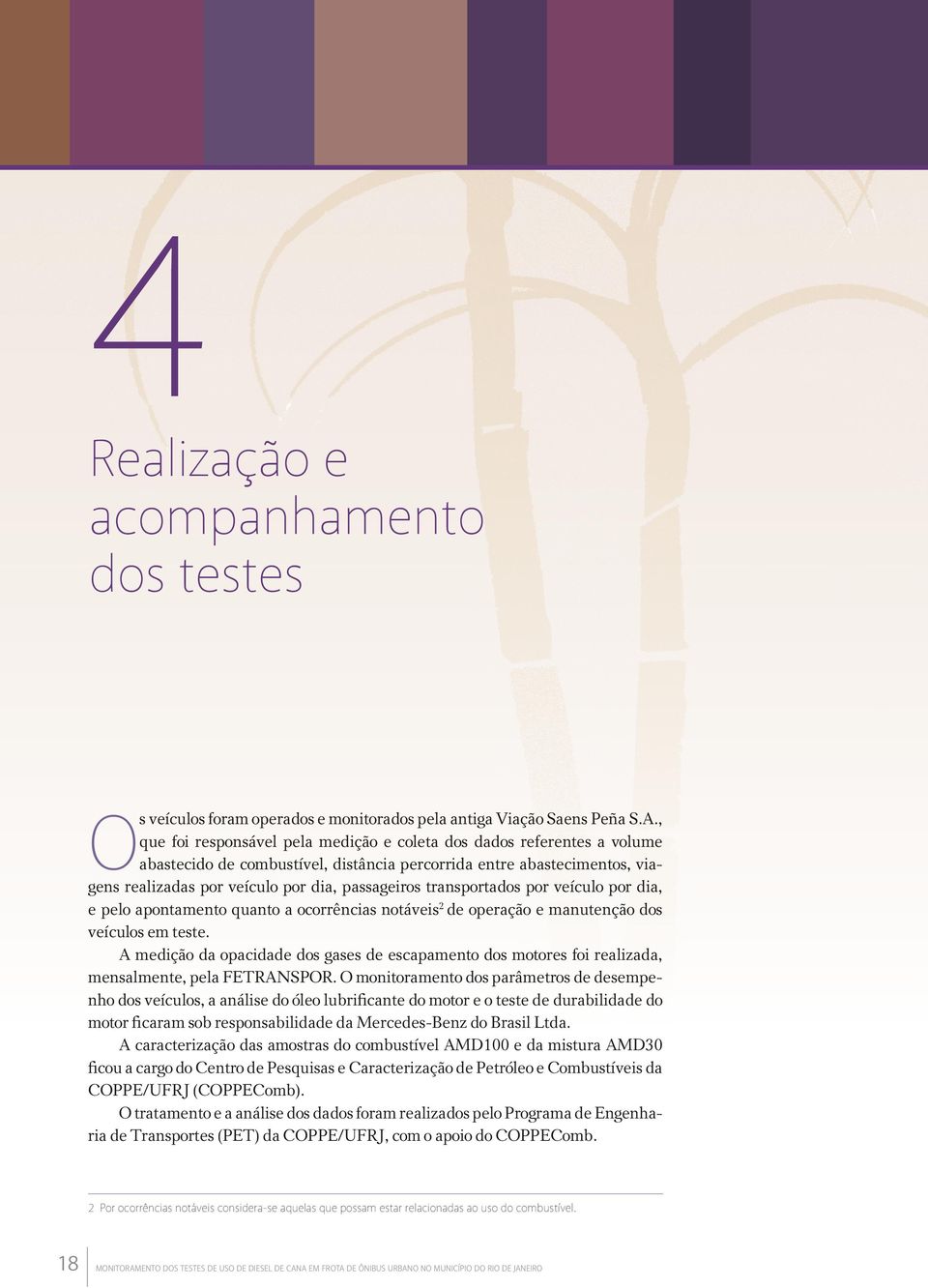 4

Realização e acompanhamento dos testes

Os veículos foram operados e monitorados pela antiga Viação Saens Peña S.A., que foi responsável pela medição e coleta dos dados referentes a volume abastecido de combustível, distância percorrida entre abastecimentos, viagens realizadas por veículo por dia, passageiros transportados por veículo por dia, e pelo apontamento quanto a ocorrências notáveis$^2$ de operação e manutenção dos veículos em teste.

A medição da opacidade dos gases de escapamento dos motores foi realizada, mensalmente, pela FETRANSPOR. O monitoramento dos parâmetros de desempenho dos veículos, a análise do óleo lubrificante do motor e o teste de durabilidade do motor ficaram sob responsabilidade da Mercedes-Benz do Brasil Ltda.

A caracterização das amostras do combustível AMD100 e da mistura AMD30 ficou a cargo do Centro de Pesquisas e Caracterização de Petróleo e Combustíveis da COPPE/UFRJ (COPPEComb).

O tratamento e a análise dos dados foram realizados pelo Programa de Engenharia de Transportes (PET) da COPPE/UFRJ, com o apoio do COPPEComb.

2 Por ocorrências notáveis considera-se aquelas que possam estar relacionadas ao uso do combustível.

18 MONITORAMENTO DOS TESTES DE USO DE DIESEL DE CANA EM FROTA DE ÔNIBUS URBANO NO MUNICÍPIO DO RIO DE JANEIRO